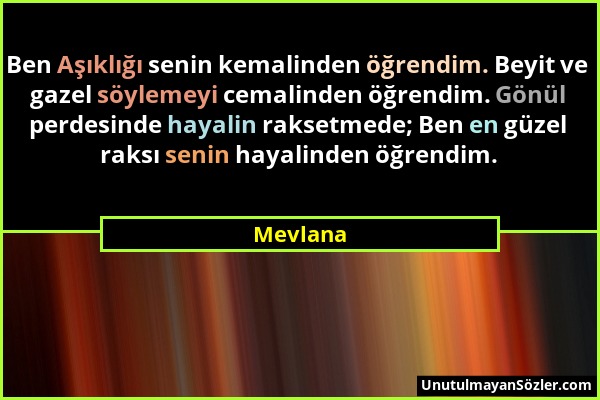 Ben Aşıklığı senin kemalinden öğrendim. Beyit ve gazel söylemeyi cemalinden öğrendim. Gönül perdesinde hayalin raksetmede; Ben en güzel raksı senin hayalinden öğrendim.

Mevlana

UnutulmayanSözler.com